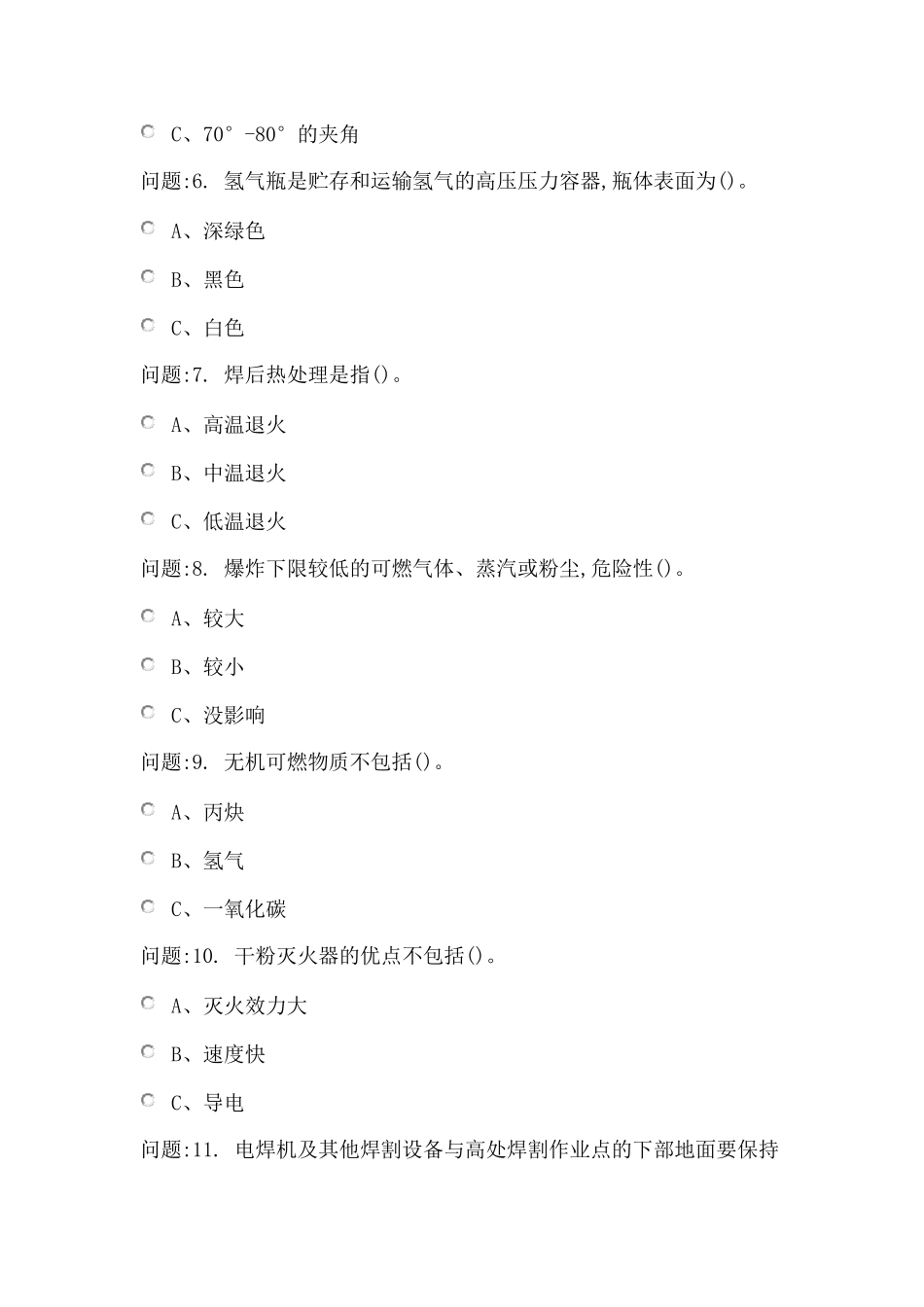 C、70°-80°的夹角

问题:6. 氢气瓶是贮存和运输氢气的高压压力容器,瓶体表面为()。

A、深绿色

B、黑色

C、白色

问题:7. 焊后热处理是指()。

A、高温退火

B、中温退火

C、低温退火

问题:8. 爆炸下限较低的可燃气体、蒸汽或粉尘,危险性()。

A、较大

B、较小

C、没影响

问题:9. 无机可燃物质不包括()。

A、丙炔

B、氢气

C、一氧化碳

问题:10. 干粉灭火器的优点不包括()。

A、灭火效力大

B、速度快

C、导电

问题:11. 电焊机及其他焊割设备与高处焊割作业点的下部地面要保持